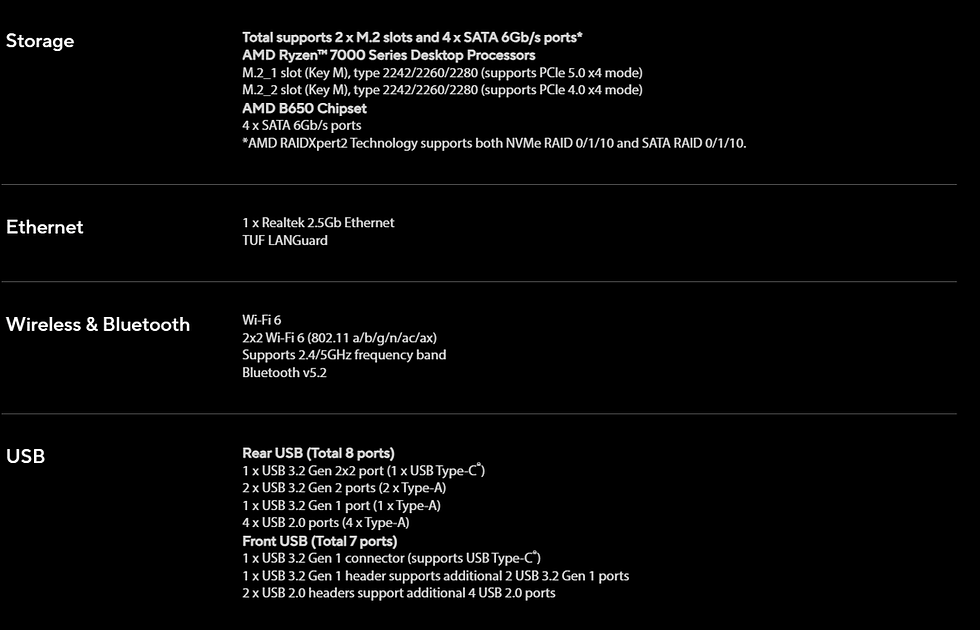 Storage

Total supports 2 x M.2 slots and 4 x SATA 6Gb/s ports*
AMD Ryzen™ 7000 Series Desktop Processors
M.2_1 slot (Key M), type 2242/2260/2280 (supports PCIe 5.0 x4 mode)
M.2_2 slot (Key M), type 2242/2260/2280 (supports PCIe 4.0 x4 mode)
AMD B650 Chipset
4 x SATA 6Gb/s ports
*AMD RAIDXpert2 Technology supports both NVMe RAID 0/1/10 and SATA RAID 0/1/10.

Ethernet

1 x Realtek 2.5Gb Ethernet
TUF LANGuard

Wireless & Bluetooth

Wi-Fi 6
2x2 Wi-Fi 6 (802.11 a/b/g/n/ac/ax)
Supports 2.4/5GHz frequency band
Bluetooth v5.2

USB

Rear USB (Total 8 ports)
1 x USB 3.2 Gen 2x2 port (1 x USB Type-C®)
2 x USB 3.2 Gen 2 ports (2 x Type-A)
1 x USB 3.2 Gen 1 port (1 x Type-A)
4 x USB 2.0 ports (4 x Type-A)
Front USB (Total 7 ports)
1 x USB 3.2 Gen 1 connector (supports USB Type-C®)
1 x USB 3.2 Gen 1 header supports additional 2 USB 3.2 Gen 1 ports
2 x USB 2.0 headers support additional 4 USB 2.0 ports